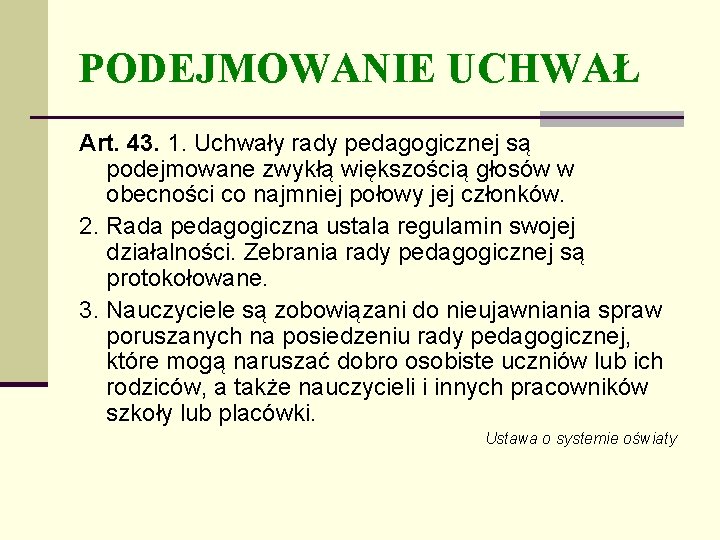 PODEJMOWANIE UCHWAŁ

Art. 43. 1. Uchwały rady pedagogicznej są podejmowane zwykłą większością głosów w obecności co najmniej połowy jej członków.

2. Rada pedagogiczna ustala regulamin swojej działalności. Zebrania rady pedagogicznej są protokołowane.

3. Nauczyciele są zobowiązani do nieujawniania spraw poruszanych na posiedzeniu rady pedagogicznej, które mogą naruszać dobro osobiste uczniów lub ich rodziców, a także nauczycieli i innych pracowników szkoły lub placówki.

Ustawa o systemie oświaty